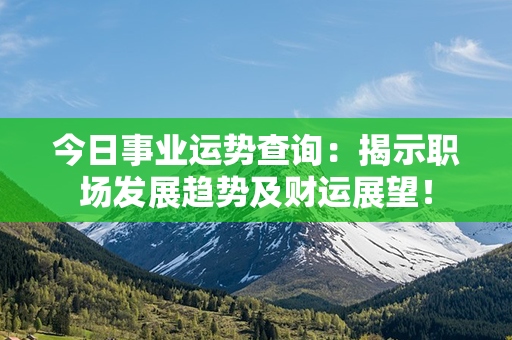 今日事业运势查询：揭示职场发展趋势及财运展望！